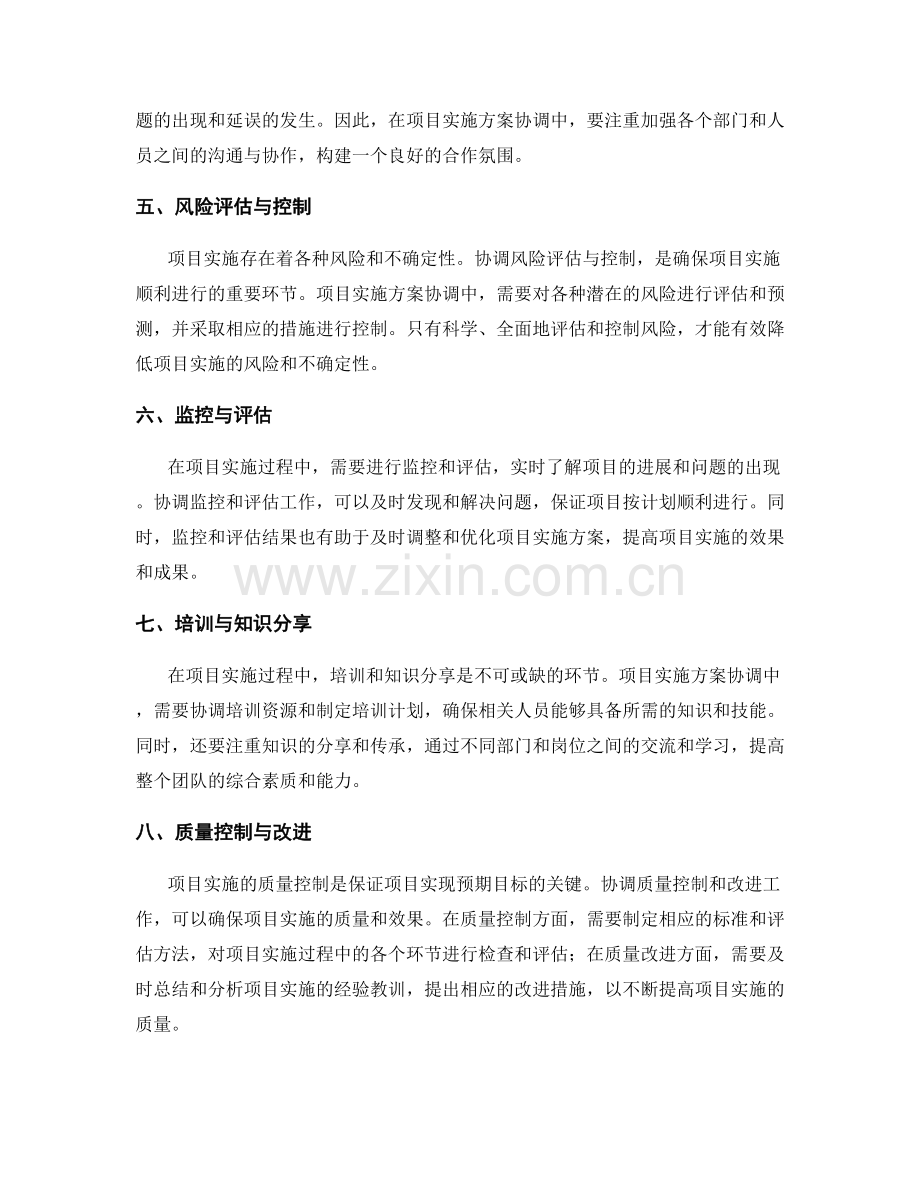 题的出现和延误的发生。因此，在项目实施方案协调中，要注重加强各个部门和人员之间的沟通与协作，构建一个良好的合作氛围。

五、风险评估与控制

项目实施存在着各种风险和不确定性。协调风险评估与控制，是确保项目实施顺利进行的重要环节。项目实施方案协调中，需要对各种潜在的风险进行评估和预测，并采取相应的措施进行控制。只有科学、全面地评估和控制风险，才能有效降低项目实施的风险和不确定性。

六、监控与评估

在项目实施过程中，需要进行监控和评估，实时了解项目的进展和问题的出现。协调监控和评估工作，可以及时发现和解决问题，保证项目按计划顺利进行。同时，监控和评估结果也有助于及时调整和优化项目实施方案，提高项目实施的效果和成果。

www.zixin.com.cn

七、培训与知识分享

在项目实施过程中，培训和知识分享是不可或缺的环节。项目实施方案协调中，需要协调培训资源和制定培训计划，确保相关人员能够具备所需的知识和技能。同时，还要注重知识的分享和传承，通过不同部门和岗位之间的交流和学习，提高整个团队的综合素质和能力。

八、质量控制与改进

项目实施的质量控制是保证项目实现预期目标的关键。协调质量控制和改进工作，可以确保项目实施的质量和效果。在质量控制方面，需要制定相应的标准和评估方法，对项目实施过程中的各个环节进行检查和评估；在质量改进方面，需要及时总结和分析项目实施的经验教训，提出相应的改进措施，以不断提高项目实施的质量。